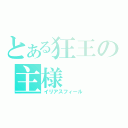 とある狂王の主様
イリアスフィール